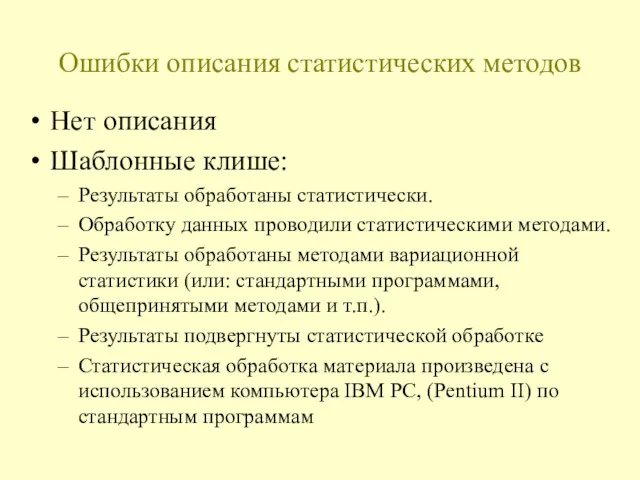 Ошибки описания статистических методов

• Нет описания
• Шаблонные клише:
– Результаты обработаны статистически.
– Обработку данных проводили статистическими методами.
– Результаты обработаны методами вариационной статистики (или: стандартными программами, общепринятыми методами и т.п.).
– Результаты подвергнуты статистической обработке
– Статистическая обработка материала произведена с использованием компьютера IBM PC, (Pentium II) по стандартным программам